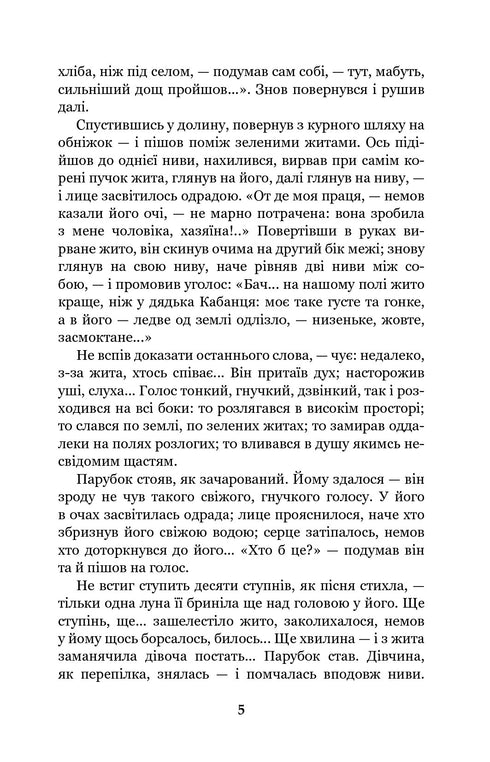 хліба, ніж під селом, — подумав сам собі, — тут, мабуть, сильніший дощ пройшов...». Знов повернувся і рушив далі.

Спустившись у долину, повернув з курного шляху на обніжок — і пішов поміж зеленими житами. Ось підійшов до однієї ниви, нахилився, вирвав при самім корені пучок жита, глянув на його, далі глянув на ниву, — і лице засвітилось одрадою. «От де моя праця, — немов казали його очі, — не марно потрачена: вона зробила з мене чоловіка, хазяїна!..» Повертівши в руках вирване жито, він скинув очима на другий бік межі; знову глянув на свою ниву, наче рівняв дві ниви між собою, — і промовив уголос: «Бач... на нашому полі жито краще, ніж у дядька Кабанця: моє таке густе та гонке, а в його — ледве од землі одлізло, — низеньке, жовте, засмоктане...»

Не вспів доказати останнього слова, — чує: недалеко, з-за жита, хтось співає... Він притаїв дух; насторожив уші, слуха... Голос тонкий, гнучкий, дзвінкий, так і розходився на всі боки: то розлягався в високім просторі; то слався по землі, по зелених житах; то замирав оддалеки на полях розлогих; то вливався в душу якимсь несвідомим щастям.

Парубок стояв, як зачарований. Йому здалося — він зроду не чув такого свіжого, гнучкого голосу. У його в очах засвітилась одрада; лице прояснилося, наче хто збризнув його свіжою водою; серце затіпалось, немов хто доторкнувся до його... «Хто б це?» — подумав він та й пішов на голос.

Не встиг ступить десяти ступнів, як пісня стихла, — тільки одна луна її бриніла ще над головою у його. Ще ступінь, ще... зашелестіло жито, заколихалося, немов у йому щось борсалось, билось... Ще хвилина — і з жита заманячила дівоча постать... Парубок став. Дівчина, як перепілка, знялась — і помчалась вподовж ниви.

5